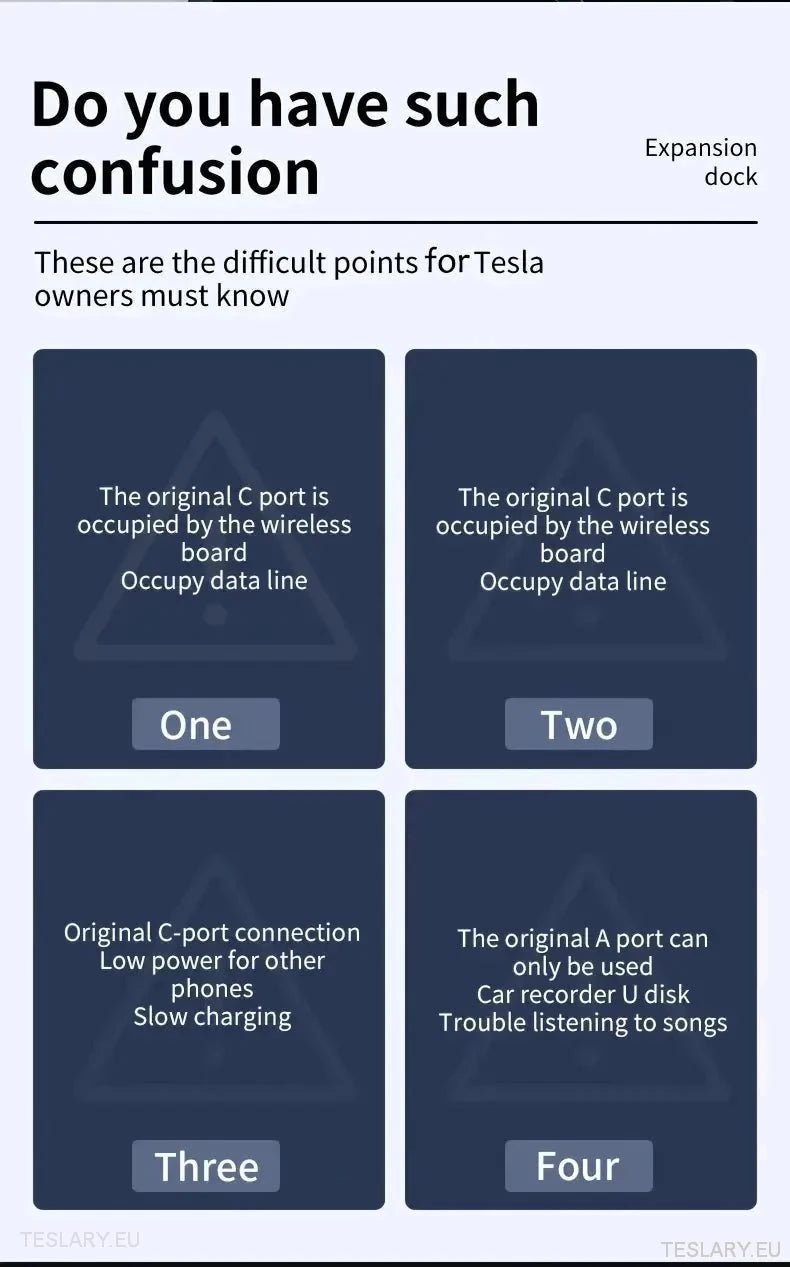 Do you have such confusion

Expansion dock

These are the difficult points for Tesla owners must know

The original C port is occupied by the wireless board
Occupy data line

One

The original C port is occupied by the wireless board
Occupy data line

Two

Original C-port connection
Low power for other phones
Slow charging

Three

The original A port can only be used
Car recorder U disk
Trouble listening to songs

Four

TESLARY.EU

TESLARY.EU